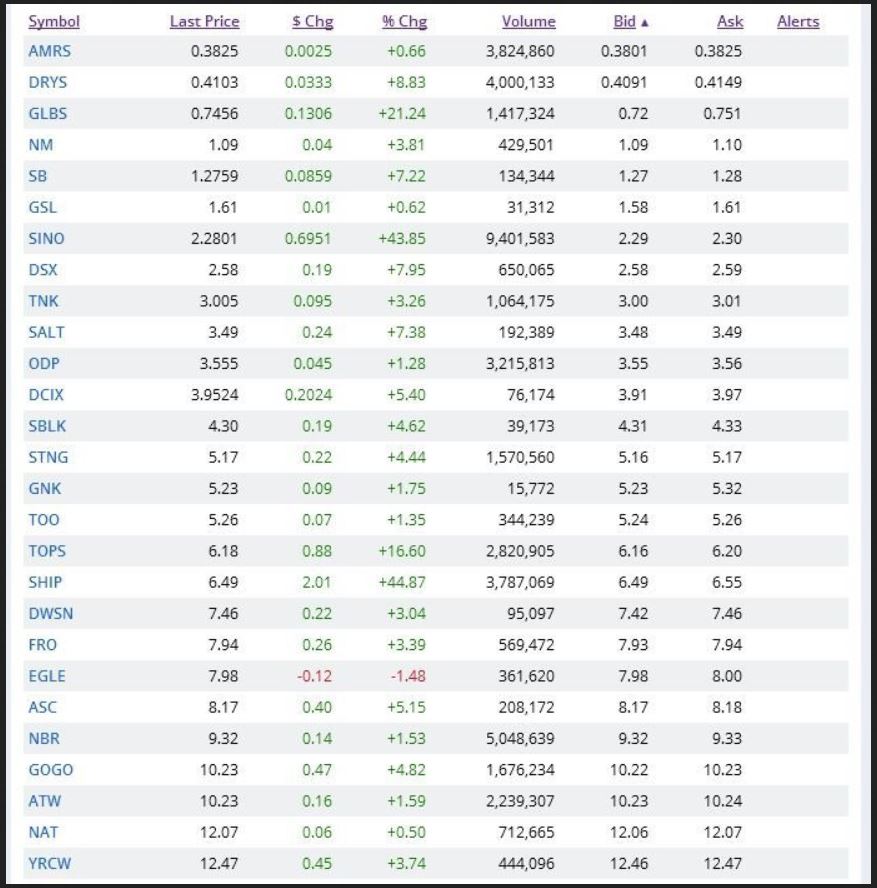 | Symbol | Last Price | $ Chg | % Chg | Volume | Bid ▲ | Ask | Alerts |
|---|---|---|---|---|---|---|---|
| AMRS | 0.3825 | 0.0025 | +0.66 | 3,824,860 | 0.3801 | 0.3825 | |
| DRYS | 0.4103 | 0.0333 | +8.83 | 4,000,133 | 0.4091 | 0.4149 | |
| GLBS | 0.7456 | 0.1306 | +21.24 | 1,417,324 | 0.72 | 0.751 | |
| NM | 1.09 | 0.04 | +3.81 | 429,501 | 1.09 | 1.10 | |
| SB | 1.2759 | 0.0859 | +7.22 | 134,344 | 1.27 | 1.28 | |
| GSL | 1.61 | 0.01 | +0.62 | 31,312 | 1.58 | 1.61 | |
| SINO | 2.2801 | 0.6951 | +43.85 | 9,401,583 | 2.29 | 2.30 | |
| DSX | 2.58 | 0.19 | +7.95 | 650,065 | 2.58 | 2.59 | |
| TNK | 3.005 | 0.095 | +3.26 | 1,064,175 | 3.00 | 3.01 | |
| SALT | 3.49 | 0.24 | +7.38 | 192,389 | 3.48 | 3.49 | |
| ODP | 3.555 | 0.045 | +1.28 | 3,215,813 | 3.55 | 3.56 | |
| DCIX | 3.9524 | 0.2024 | +5.40 | 76,174 | 3.91 | 3.97 | |
| SBLK | 4.30 | 0.19 | +4.62 | 39,173 | 4.31 | 4.33 | |
| STNG | 5.17 | 0.22 | +4.44 | 1,570,560 | 5.16 | 5.17 | |
| GNK | 5.23 | 0.09 | +1.75 | 15,772 | 5.23 | 5.32 | |
| TOO | 5.26 | 0.07 | +1.35 | 344,239 | 5.24 | 5.26 | |
| TOPS | 6.18 | 0.88 | +16.60 | 2,820,905 | 6.16 | 6.20 | |
| SHIP | 6.49 | 2.01 | +44.87 | 3,787,069 | 6.49 | 6.55 | |
| DWSN | 7.46 | 0.22 | +3.04 | 95,097 | 7.42 | 7.46 | |
| FRO | 7.94 | 0.26 | +3.39 | 569,472 | 7.93 | 7.94 | |
| EGLE | 7.98 | -0.12 | -1.48 | 361,620 | 7.98 | 8.00 | |
| ASC | 8.17 | 0.40 | +5.15 | 208,172 | 8.17 | 8.18 | |
| NBR | 9.32 | 0.14 | +1.53 | 5,048,639 | 9.32 | 9.33 | |
| GOGO | 10.23 | 0.47 | +4.82 | 1,676,234 | 10.22 | 10.23 | |
| ATW | 10.23 | 0.16 | +1.59 | 2,239,307 | 10.23 | 10.24 | |
| NAT | 12.07 | 0.06 | +0.50 | 712,665 | 12.06 | 12.07 | |
| YRCW | 12.47 | 0.45 | +3.74 | 444,096 | 12.46 | 12.47 | |